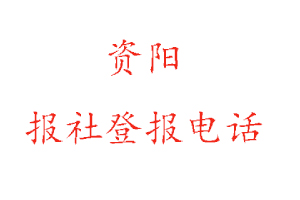 资阳

报社登报电话